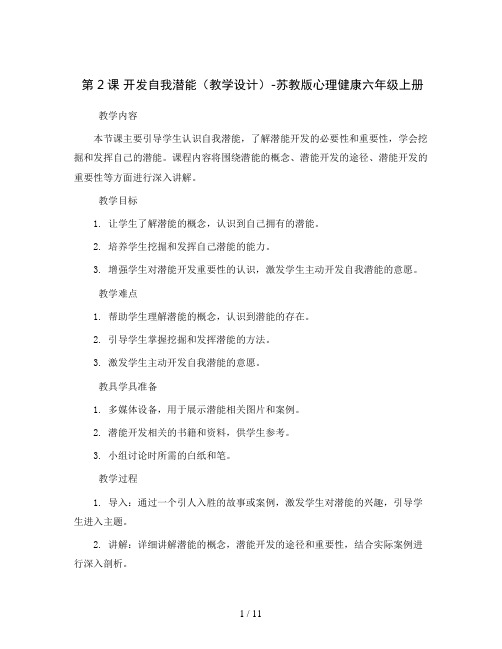 第 2 课 开发自我潜能（教学设计）-苏教版心理健康六年级上册

教学内容

本节课主要引导学生认识自我潜能，了解潜能开发的必要性和重要性，学会挖掘和发挥自己的潜能。课程内容将围绕潜能的概念、潜能开发的途径、潜能开发的重要性等方面进行深入讲解。

教学目标

1. 让学生了解潜能的概念，认识到自己拥有的潜能。

2. 培养学生挖掘和发挥自己潜能的能力。

3. 增强学生对潜能开发重要性的认识，激发学生主动开发自我潜能的意愿。

教学难点

1. 帮助学生理解潜能的概念，认识到潜能的存在。

2. 引导学生掌握挖掘和发挥潜能的方法。

3. 激发学生主动开发自我潜能的意愿。

教具学具准备

1. 多媒体设备，用于展示潜能相关图片和案例。

2. 潜能开发相关的书籍和资料，供学生参考。

3. 小组讨论时所需的白纸和笔。

教学过程

1. 导入：通过一个引人入胜的故事或案例，激发学生对潜能的兴趣，引导学生进入主题。

2. 讲解：详细讲解潜能的概念，潜能开发的途径和重要性，结合实际案例进行深入剖析。

1 / 11